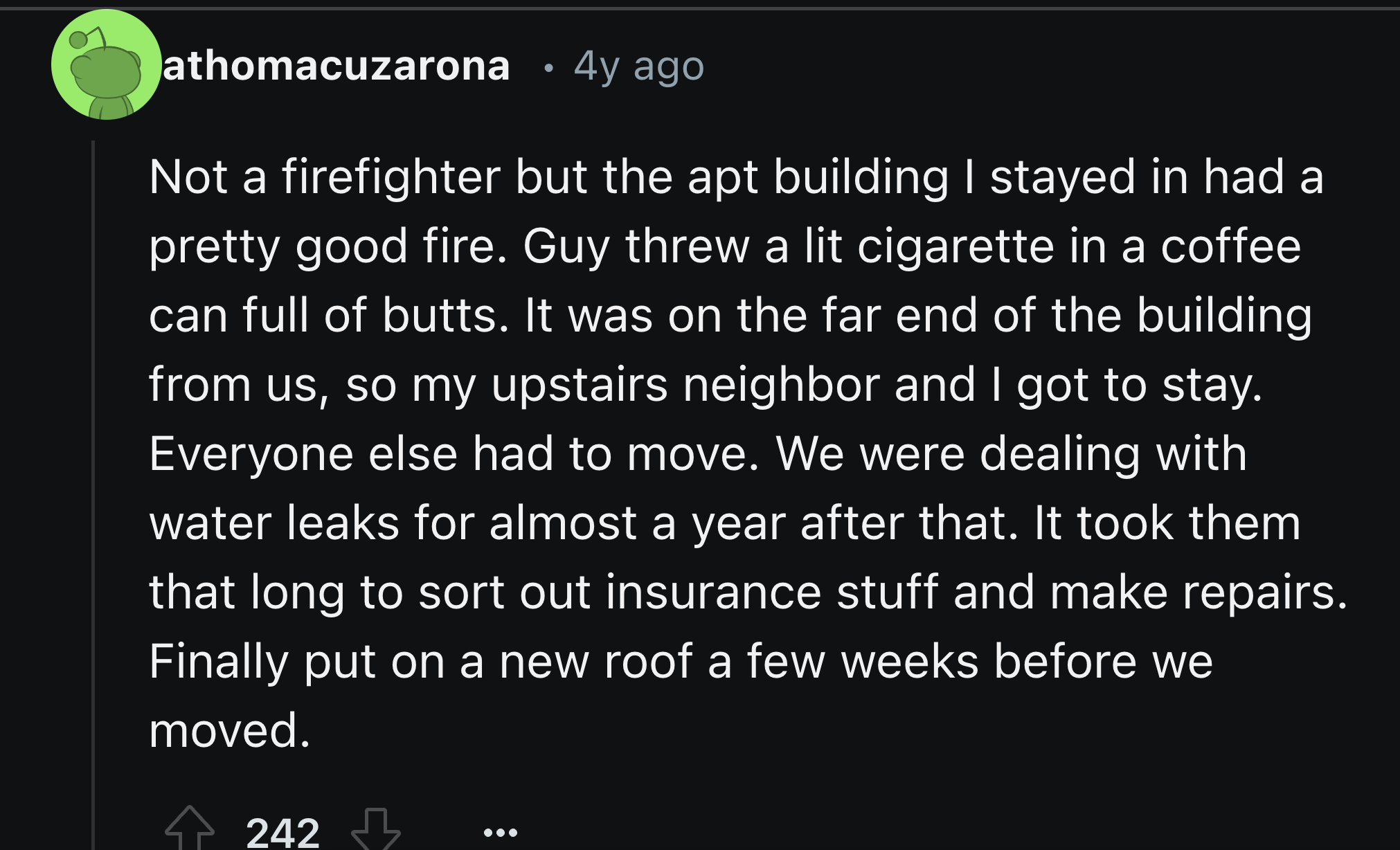 athomacuzarona • 4y ago

Not a firefighter but the apt building I stayed in had a pretty good fire. Guy threw a lit cigarette in a coffee can full of butts. It was on the far end of the building from us, so my upstairs neighbor and I got to stay. Everyone else had to move. We were dealing with water leaks for almost a year after that. It took them that long to sort out insurance stuff and make repairs. Finally put on a new roof a few weeks before we moved.

242 ...